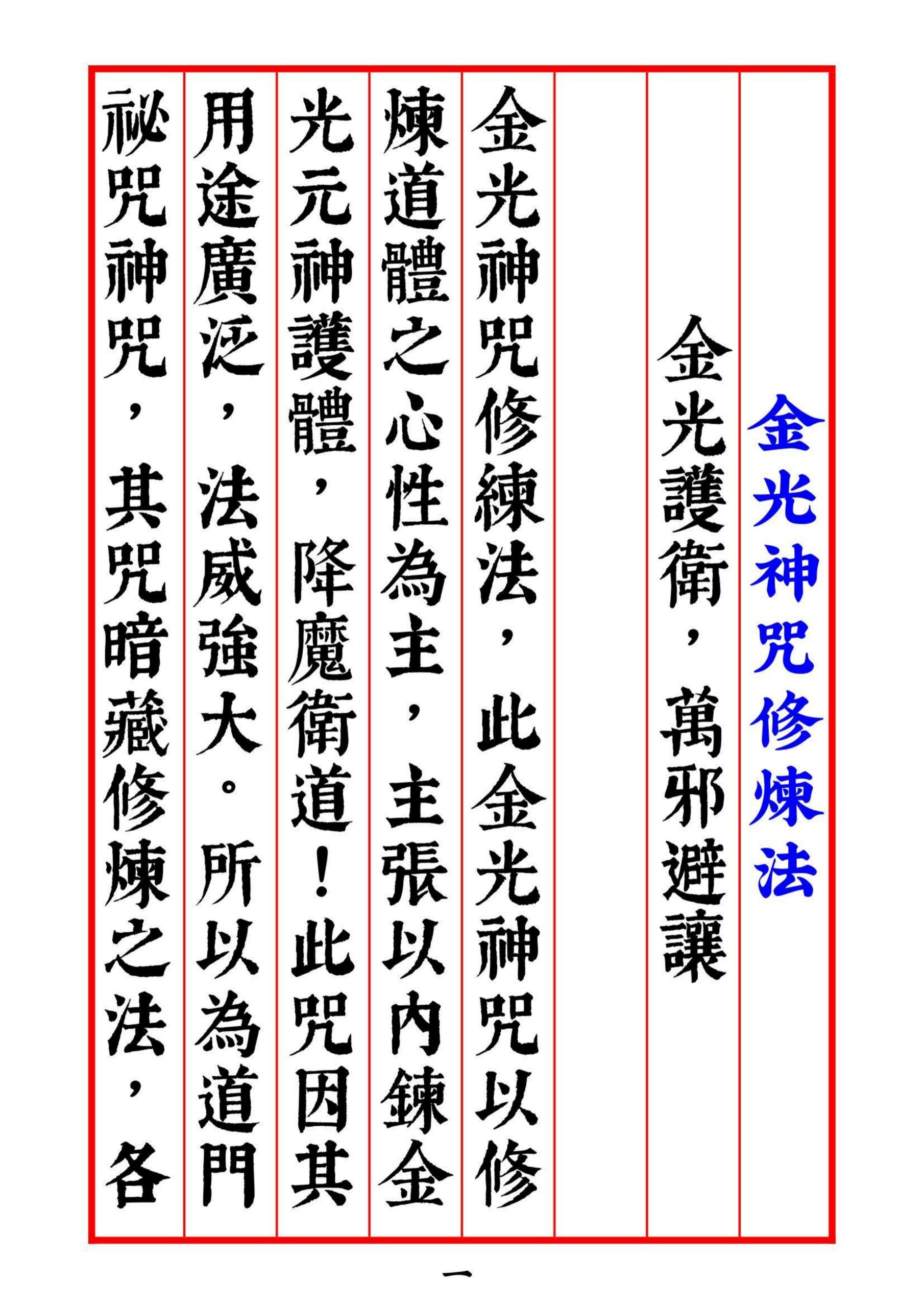 金光神咒修煉法

金光護衛，萬邪避讓

金光神咒修練法，此金光神咒以修煉道體之心性為主，主張以內鍊金光元神護體，降魔衛道！此咒因其用途廣泛，法威強大。所以為道門祕咒神咒，其咒暗藏修煉之法，各

一